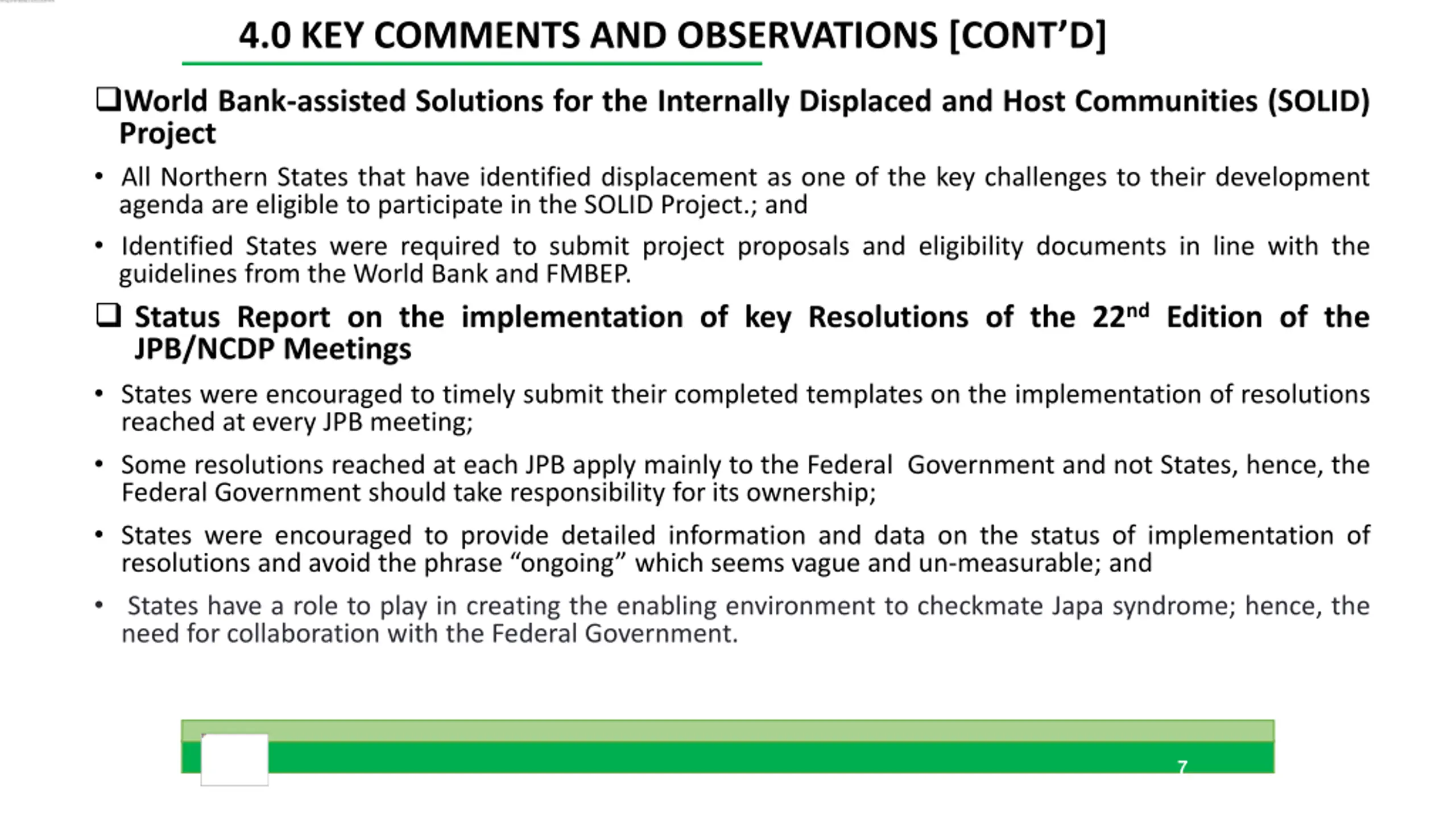 4.0 KEY COMMENTS AND OBSERVATIONS [CONT'D]

❑World Bank-assisted Solutions for the Internally Displaced and Host Communities (SOLID) Project

• All Northern States that have identified displacement as one of the key challenges to their development agenda are eligible to participate in the SOLID Project.; and

• Identified States were required to submit project proposals and eligibility documents in line with the guidelines from the World Bank and FMBEP.

❑ Status Report on the implementation of key Resolutions of the 22$^{nd}$ Edition of the JPB/NCDP Meetings

• States were encouraged to timely submit their completed templates on the implementation of resolutions reached at every JPB meeting;

• Some resolutions reached at each JPB apply mainly to the Federal Government and not States, hence, the Federal Government should take responsibility for its ownership;

• States were encouraged to provide detailed information and data on the status of implementation of resolutions and avoid the phrase "ongoing" which seems vague and un-measurable; and

• States have a role to play in creating the enabling environment to checkmate Japa syndrome; hence, the need for collaboration with the Federal Government.

7